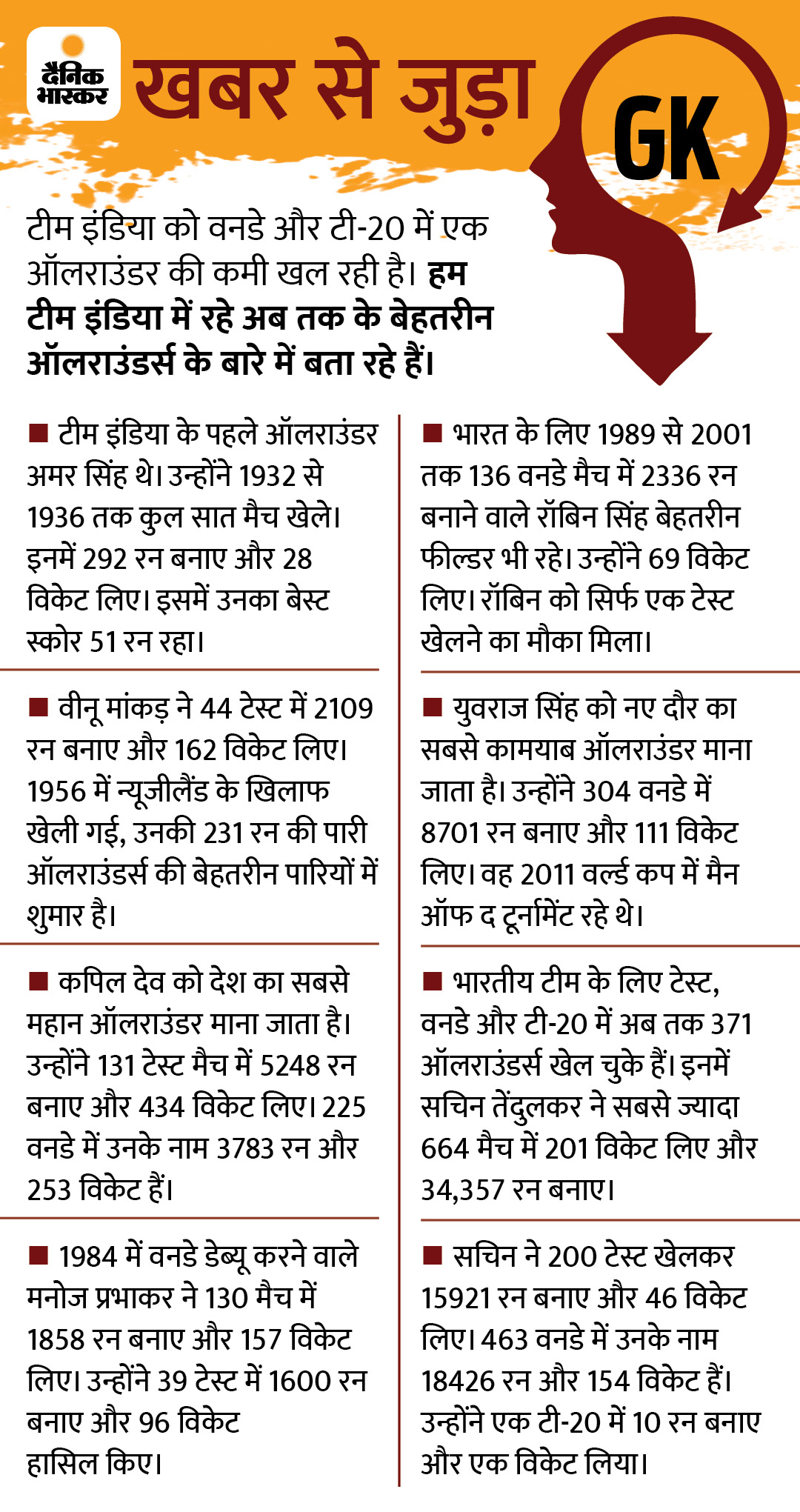 दैनिक भास्कर

खबर से जुड़ा

GK

टीम इंडिया को वनडे और टी-20 में एक ऑलराउंडर की कमी खल रही है। हम टीम इंडिया में रहे अब तक के बेहतरीन ऑलराउंडर्स के बारे में बता रहे हैं।

■ टीम इंडिया के पहले ऑलराउंडर अमर सिंह थे। उन्होंने 1932 से 1936 तक कुल सात मैच खेले। इनमें 292 रन बनाए और 28 विकेट लिए। इसमें उनका बेस्ट स्कोर 51 रन रहा।

■ वीनू मांकड़ ने 44 टेस्ट में 2109 रन बनाए और 162 विकेट लिए। 1956 में न्यूजीलैंड के खिलाफ खेली गई, उनकी 231 रन की पारी ऑलराउंडर्स की बेहतरीन पारियों में शुमार है।

■ कपिल देव को देश का सबसे महान ऑलराउंडर माना जाता है। उन्होंने 131 टेस्ट मैच में 5248 रन बनाए और 434 विकेट लिए। 225 वनडे में उनके नाम 3783 रन और 253 विकेट हैं।

■ 1984 में वनडे डेब्यू करने वाले मनोज प्रभाकर ने 130 मैच में 1858 रन बनाए और 157 विकेट लिए। उन्होंने 39 टेस्ट में 1600 रन बनाए और 96 विकेट हासिल किए।

■ भारत के लिए 1989 से 2001 तक 136 वनडे मैच में 2336 रन बनाने वाले रॉबिन सिंह बेहतरीन फील्डर भी रहे। उन्होंने 69 विकेट लिए। रॉबिन को सिर्फ एक टेस्ट खेलने का मौका मिला।

■ युवराज सिंह को नए दौर का सबसे कामयाब ऑलराउंडर माना जाता है। उन्होंने 304 वनडे में 8701 रन बनाए और 111 विकेट लिए। वह 2011 वर्ल्ड कप में मैन ऑफ द टूर्नामेंट रहे थे।

■ भारतीय टीम के लिए टेस्ट, वनडे और टी-20 में अब तक 371 ऑलराउंडर्स खेल चुके हैं। इनमें सचिन तेंदुलकर ने सबसे ज्यादा 664 मैच में 201 विकेट लिए और 34,357 रन बनाए।

■ सचिन ने 200 टेस्ट खेलकर 15921 रन बनाए और 46 विकेट लिए। 463 वनडे में उनके नाम 18426 रन और 154 विकेट हैं। उन्होंने एक टी-20 में 10 रन बनाए और एक विकेट लिया।